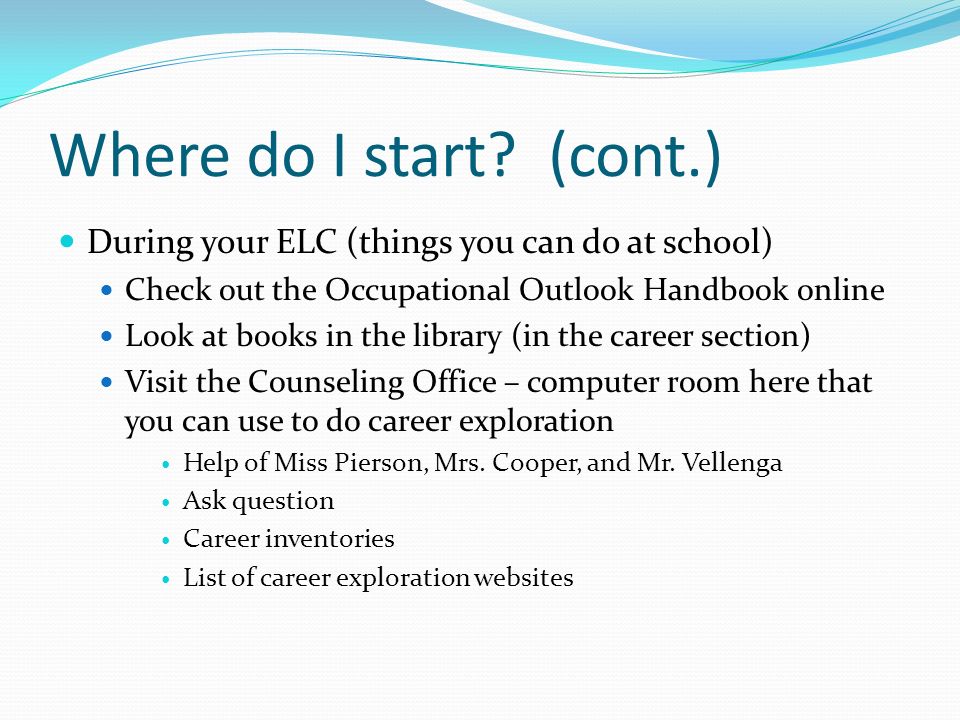 Where do I start?  (cont.)

- During your ELC (things you can do at school)
  - Check out the Occupational Outlook Handbook online
  - Look at books in the library (in the career section)
  - Visit the Counseling Office – computer room here that you can use to do career exploration
    - Help of Miss Pierson, Mrs. Cooper, and Mr. Vellenga
    - Ask question
    - Career inventories
    - List of career exploration websites